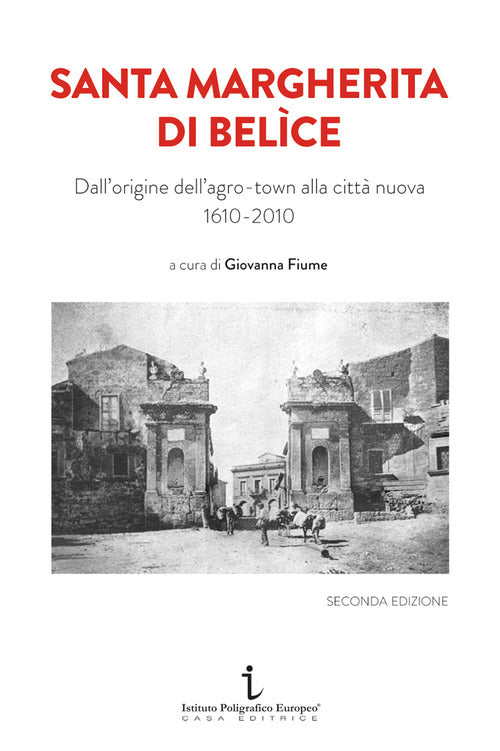 SANTA MARGHERITA DI BELÌCE

Dall'origine dell'agro-town alla città nuova
1610-2010

a cura di Giovanna Fiume

SECONDA EDIZIONE

Istituto Poligrafico Europeo®
CASA EDITRICE